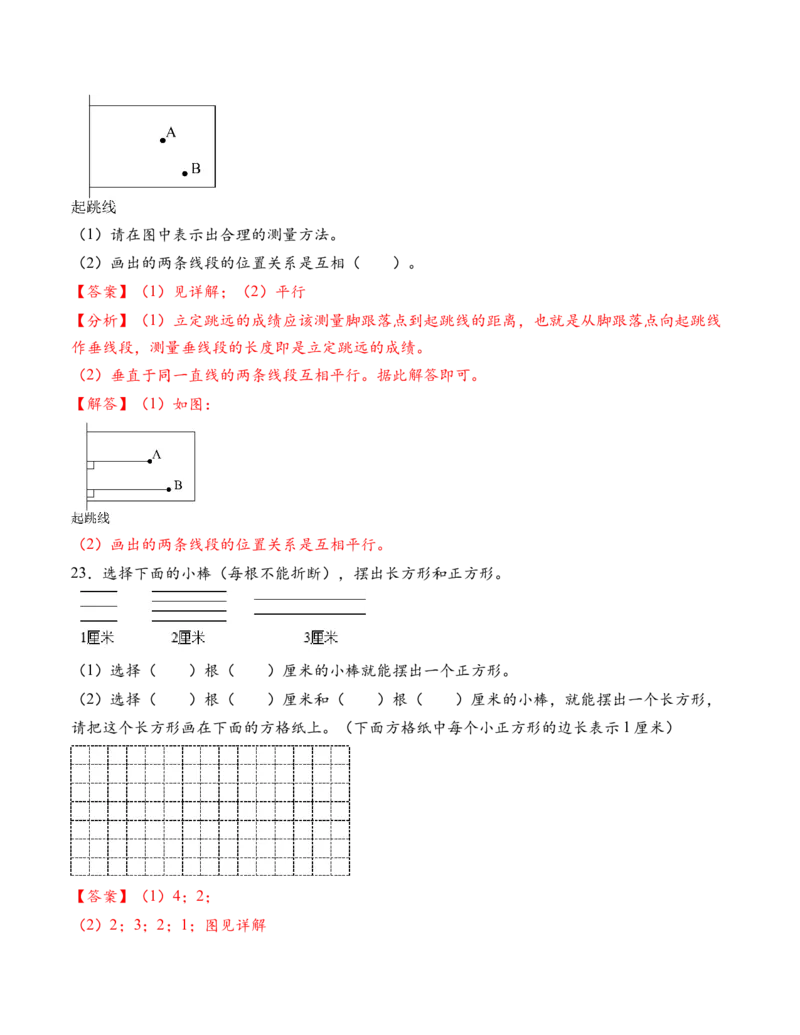 A

B

起跳线

（1）请在图中表示出合理的测量方法。

（2）画出的两条线段的位置关系是互相（　　）。

【答案】（1）见详解；（2）平行

【分析】（1）立定跳远的成绩应该测量脚跟落点到起跳线的距离，也就是从脚跟落点向起跳线作垂线段，测量垂线段的长度即是立定跳远的成绩。

（2）垂直于同一直线的两条线段互相平行。据此解答即可。

【解答】（1）如图：

A

B

起跳线

（2）画出的两条线段的位置关系是互相平行。

23．选择下面的小棒（每根不能折断），摆出长方形和正方形。

1厘米　　2厘米　　3厘米

（1）选择（　　）根（　　）厘米的小棒就能摆出一个正方形。

（2）选择（　　）根（　　）厘米和（　　）根（　　）厘米的小棒，就能摆出一个长方形，请把这个长方形画在下面的方格纸上。（下面方格纸中每个小正方形的边长表示1厘米）

【答案】（1）4；2；

（2）2；3；2；1；图见详解